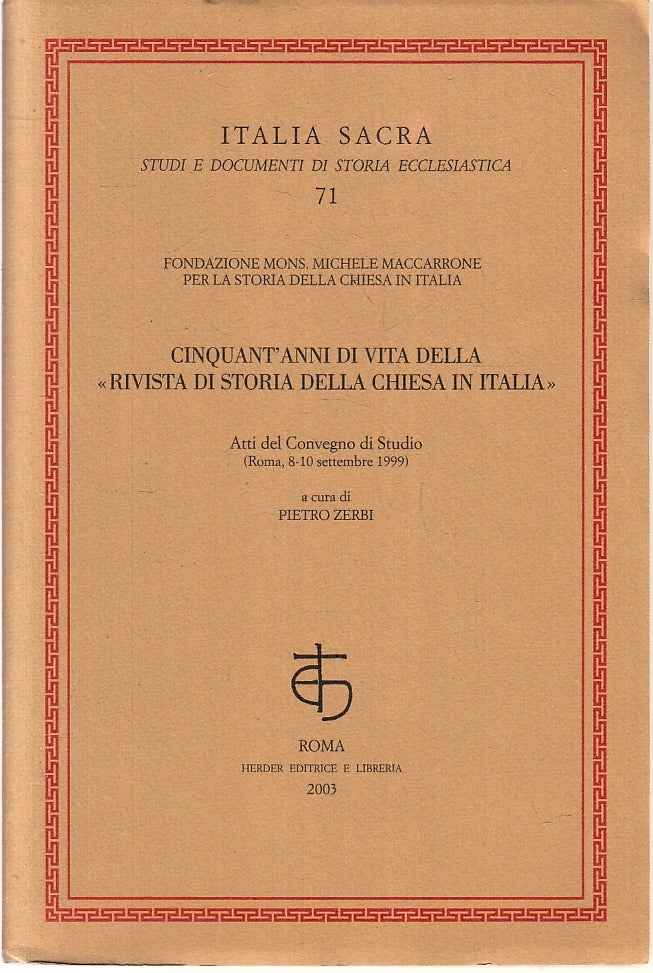 ITALIA SACRA
STUDI E DOCUMENTI DI STORIA ECCLESIASTICA
71

FONDAZIONE MONS. MICHELE MACCARRONE
PER LA STORIA DELLA CHIESA IN ITALIA

CINQUANT'ANNI DI VITA DELLA
«RIVISTA DI STORIA DELLA CHIESA IN ITALIA»

Atti del Convegno di Studio
(Roma, 8-10 settembre 1999)

a cura di
PIETRO ZERBI

ROMA
HERDER EDITRICE E LIBRERIA
2003